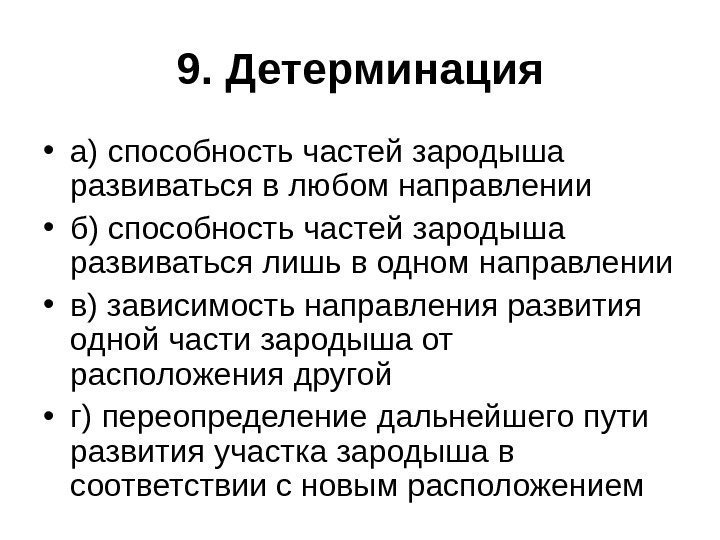 9. Детерминация

• а) способность частей зародыша развиваться в любом направлении
• б) способность частей зародыша развиваться лишь в одном направлении
• в) зависимость направления развития одной части зародыша от расположения другой
• г) переопределение дальнейшего пути развития участка зародыша в соответствии с новым расположением